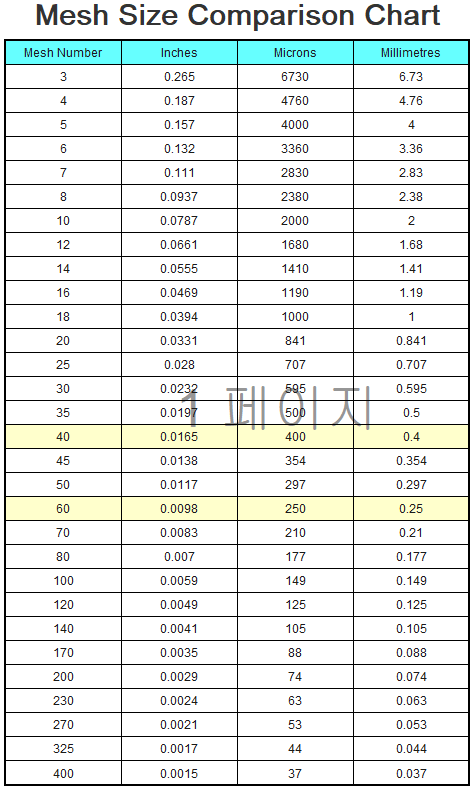 Mesh Size Comparison Chart

| Mesh Number | Inches | Microns | Millimetres |
|---|---|---|---|
| 3 | 0.265 | 6730 | 6.73 |
| 4 | 0.187 | 4760 | 4.76 |
| 5 | 0.157 | 4000 | 4 |
| 6 | 0.132 | 3360 | 3.36 |
| 7 | 0.111 | 2830 | 2.83 |
| 8 | 0.0937 | 2380 | 2.38 |
| 10 | 0.0787 | 2000 | 2 |
| 12 | 0.0661 | 1680 | 1.68 |
| 14 | 0.0555 | 1410 | 1.41 |
| 16 | 0.0469 | 1190 | 1.19 |
| 18 | 0.0394 | 1000 | 1 |
| 20 | 0.0331 | 841 | 0.841 |
| 25 | 0.028 | 707 | 0.707 |
| 30 | 0.0232 | 595 | 0.595 |
| 35 | 0.0197 | 500 | 0.5 |
| 40 | 0.0165 | 400 | 0.4 |
| 45 | 0.0138 | 354 | 0.354 |
| 50 | 0.0117 | 297 | 0.297 |
| 60 | 0.0098 | 250 | 0.25 |
| 70 | 0.0083 | 210 | 0.21 |
| 80 | 0.007 | 177 | 0.177 |
| 100 | 0.0059 | 149 | 0.149 |
| 120 | 0.0049 | 125 | 0.125 |
| 140 | 0.0041 | 105 | 0.105 |
| 170 | 0.0035 | 88 | 0.088 |
| 200 | 0.0029 | 74 | 0.074 |
| 230 | 0.0024 | 63 | 0.063 |
| 270 | 0.0021 | 53 | 0.053 |
| 325 | 0.0017 | 44 | 0.044 |
| 400 | 0.0015 | 37 | 0.037 |

1 페이지